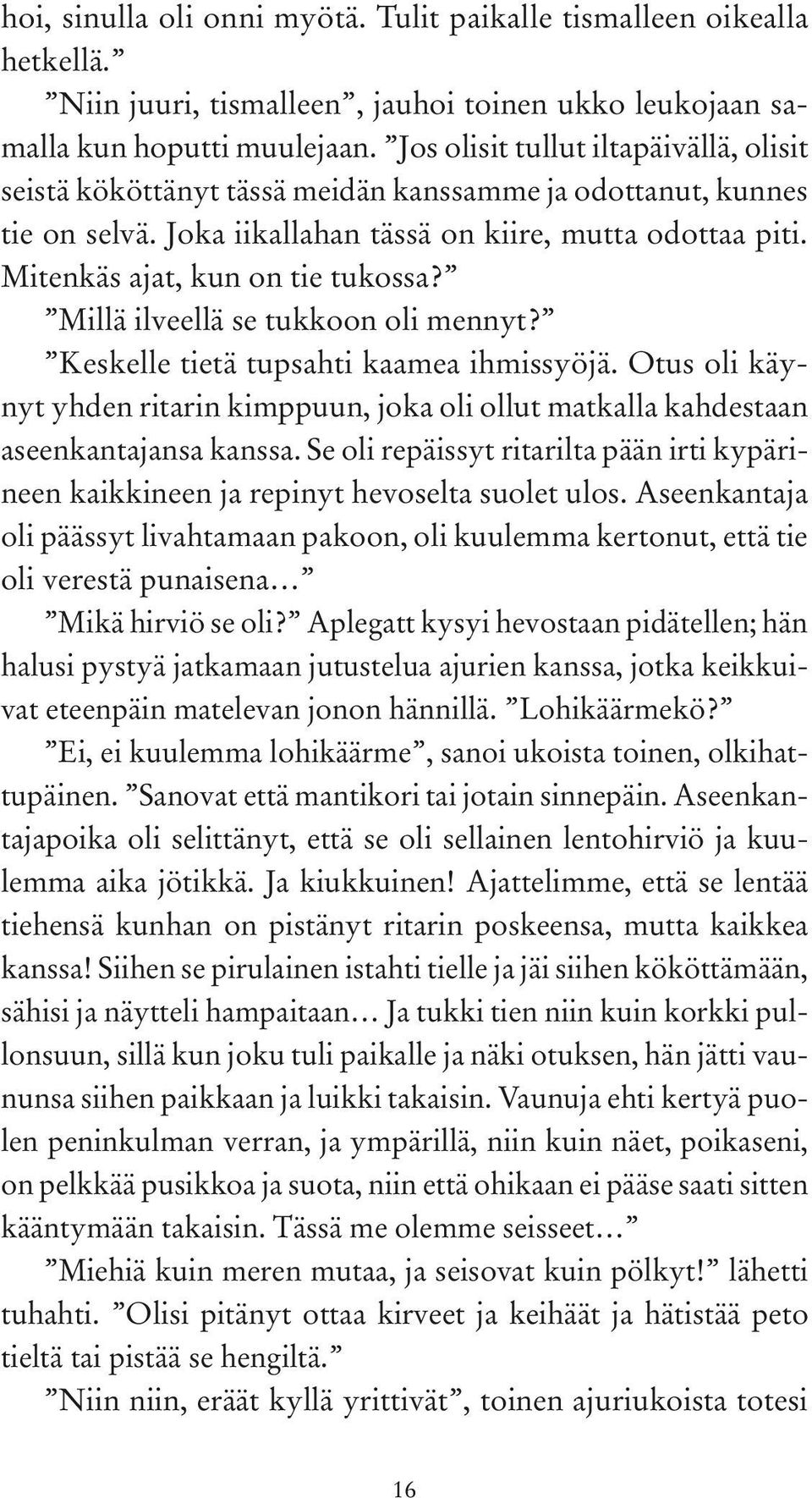 hoi, sinulla oli onni myötä. Tulit paikalle tismalleen oikealla hetkellä.”

”Niin juuri, tismalleen”, jauhoi toinen ukko leukojaan samalla kun hoputti muulejaan. ”Jos olisit tullut iltapäivällä, olisit seistä kököttänyt tässä meidän kanssamme ja odottanut, kunnes tie on selvä. Joka iikallahan tässä on kiire, mutta odottaa piti. Mitenkäs ajat, kun on tie tukossa?”

”Millä ilveellä se tukkoon oli mennyt?”

”Keskelle tietä tupsahti kaamea ihmissyöjä. Otus oli käynyt yhden ritarin kimppuun, joka oli ollut matkalla kahdestaan aseenkantajansa kanssa. Se oli repäissyt ritarilta pään irti kypärineen kaikkineen ja repinyt hevoselta suolet ulos. Aseenkantaja oli päässyt livahtamaan pakoon, oli kuulemma kertonut, että tie oli verestä punaisena…”

”Mikä hirviö se oli?” Aplegatt kysyi hevostaan pidätellen; hän halusi pystyä jatkamaan jutustelua ajurien kanssa, jotka keikkuivat eteenpäin matelevan jonon hännillä. ”Lohikäärmekö?”

”Ei, ei kuulemma lohikäärme”, sanoi ukoista toinen, olkihattupäinen. ”Sanovat että mantikori tai jotain sinnepäin. Aseenkantajapoika oli selittänyt, että se oli sellainen lentohirviö ja kuulemma aika jötikkä. Ja kiukkuinen! Ajattelimme, että se lentää tiehensä kunhan on pistänyt ritarin poskeensa, mutta kaikkea kanssa! Siihen se pirulainen istahti tielle ja jäi siihen kököttämään, sähisi ja näytteli hampaitaan… Ja tukki tien niin kuin korkki pullonsuun, sillä kun joku tuli paikalle ja näki otuksen, hän jätti vaununsa siihen paikkaan ja luikki takaisin. Vaunuja ehti kertyä puolen peninkulman verran, ja ympärillä, niin kuin näet, poikaseni, on pelkkää pusikkoa ja suota, niin että ohikaan ei pääse saati sitten kääntymään takaisin. Tässä me olemme seisseet…”

”Miehiä kuin meren mutaa, ja seisovat kuin pölkyt!” lähetti tuhahti. ”Olisi pitänyt ottaa kirveet ja keihäät ja hätistää peto tieltä tai pistää se hengiltä.”

”Niin niin, eräät kyllä yrittivät”, toinen ajuriukoista totesi

16